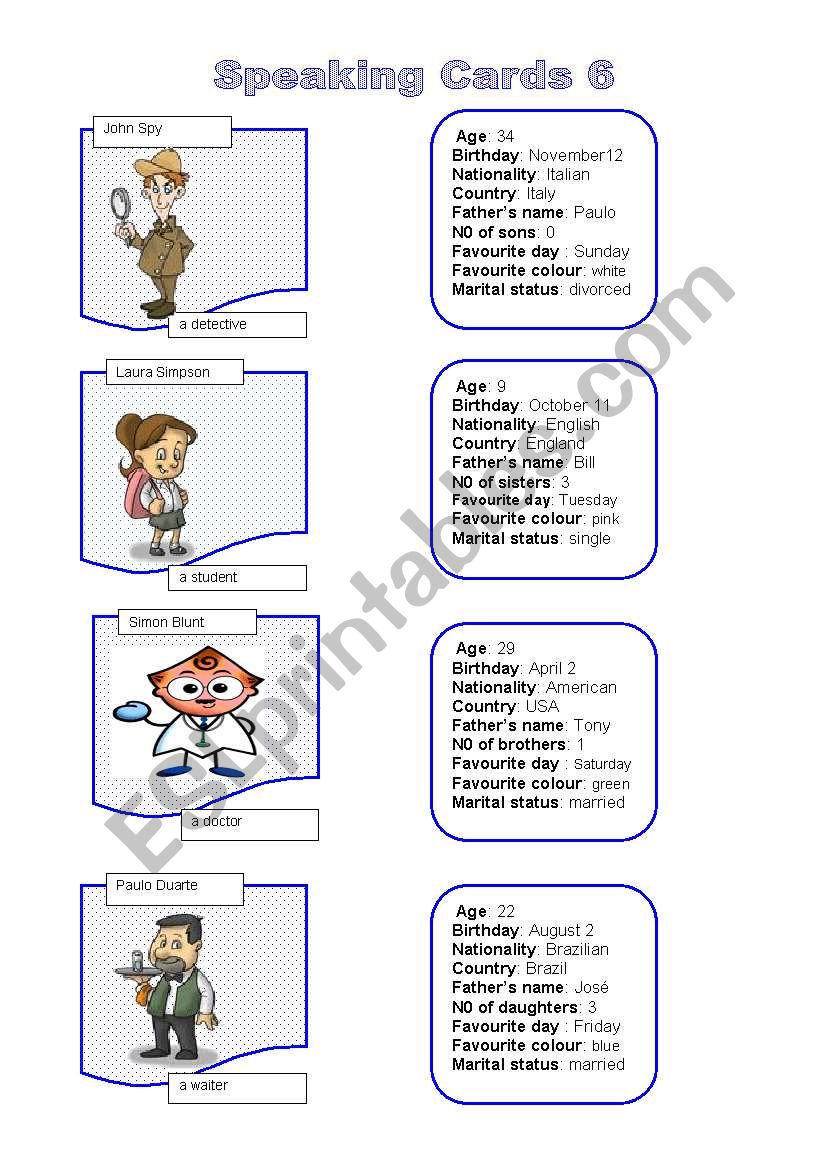 Speaking Cards 6

John Spy

a detective

Age: 34
Birthday: November12
Nationality: Italian
Country: Italy
Father's name: Paulo
N0 of sons: 0
Favourite day : Sunday
Favourite colour: white
Marital status: divorced

Laura Simpson

a student

Age: 9
Birthday: October 11
Nationality: English
Country: England
Father's name: Bill
N0 of sisters: 3
Favourite day: Tuesday
Favourite colour: pink
Marital status: single

Simon Blunt

a doctor

Age: 29
Birthday: April 2
Nationality: American
Country: USA
Father's name: Tony
N0 of brothers: 1
Favourite day : Saturday
Favourite colour: green
Marital status: married

Paulo Duarte

a waiter

Age: 22
Birthday: August 2
Nationality: Brazilian
Country: Brazil
Father's name: José
N0 of daughters: 3
Favourite day : Friday
Favourite colour: blue
Marital status: married

ESLprintables.com